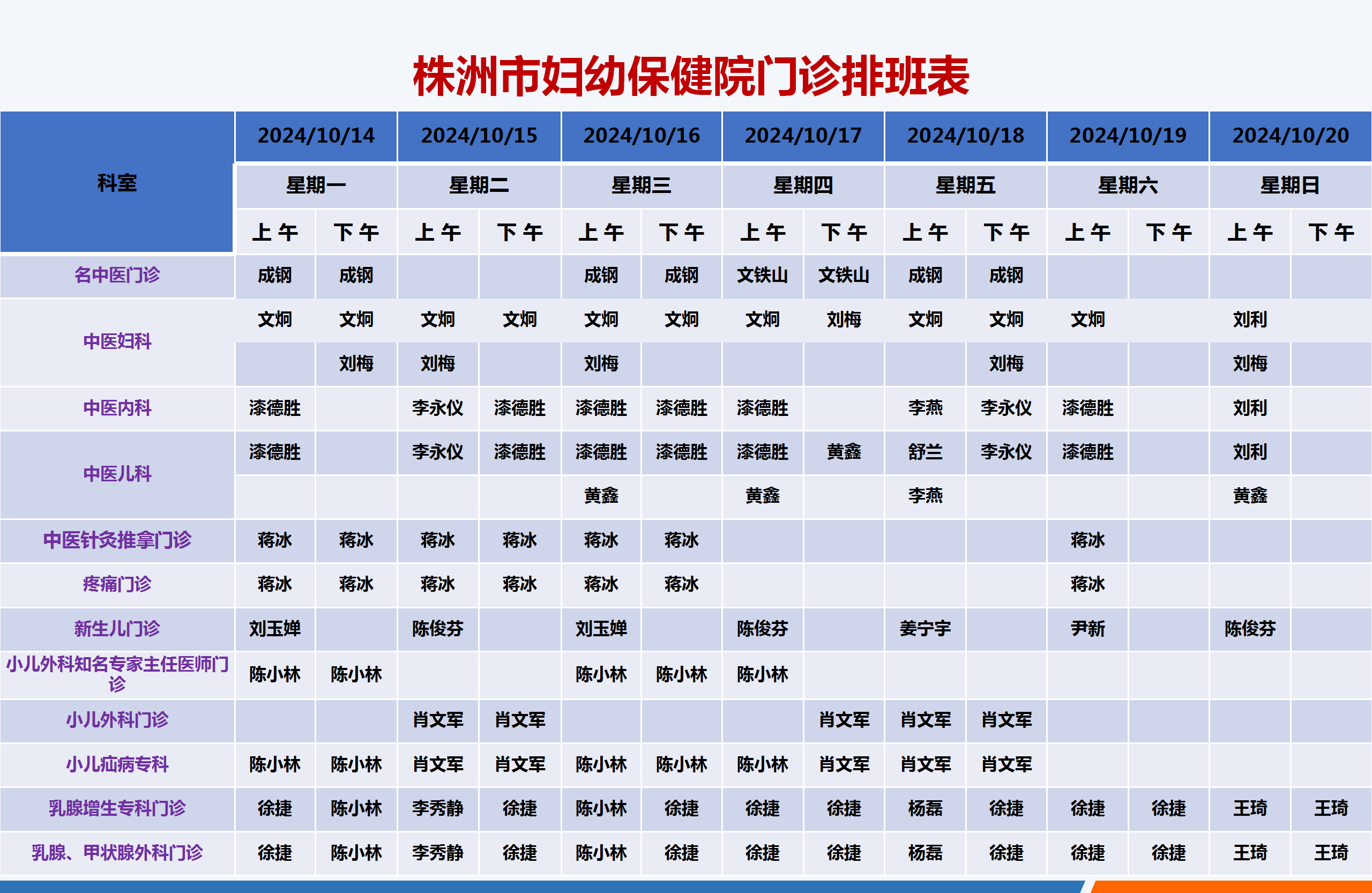 株洲市妇幼保健院门诊排班表

| 科室 | 2024/10/14 |  | 2024/10/15 |  | 2024/10/16 |  | 2024/10/17 |  | 2024/10/18 |  | 2024/10/19 |  | 2024/10/20 |  |
|---|---|---|---|---|---|---|---|---|---|---|---|---|---|---|
|  | 星期一 |  | 星期二 |  | 星期三 |  | 星期四 |  | 星期五 |  | 星期六 |  | 星期日 |  |
|  | 上午 | 下午 | 上午 | 下午 | 上午 | 下午 | 上午 | 下午 | 上午 | 下午 | 上午 | 下午 | 上午 | 下午 |
| 名中医门诊 | 成钢 | 成钢 |  |  | 成钢 | 成钢 | 文铁山 | 文铁山 | 成钢 | 成钢 |  |  |  |  |
| 中医妇科 | 文炯 | 文炯 | 文炯 | 文炯 | 文炯 | 文炯 | 文炯 | 刘梅 | 文炯 | 文炯 | 文炯 |  | 刘利 |  |
|  |  | 刘梅 | 刘梅 |  | 刘梅 |  |  |  |  | 刘梅 |  |  | 刘梅 |  |
| 中医内科 | 漆德胜 |  | 李永仪 | 漆德胜 | 漆德胜 | 漆德胜 | 漆德胜 |  | 李燕 | 李永仪 | 漆德胜 |  | 刘利 |  |
| 中医儿科 | 漆德胜 |  | 李永仪 | 漆德胜 | 漆德胜 | 漆德胜 | 漆德胜 | 黄鑫 | 舒兰 | 李永仪 | 漆德胜 |  | 刘利 |  |
|  |  |  |  |  | 黄鑫 |  | 黄鑫 |  | 李燕 |  |  |  | 黄鑫 |  |
| 中医针灸推拿门诊 | 蒋冰 | 蒋冰 | 蒋冰 | 蒋冰 | 蒋冰 | 蒋冰 |  |  |  |  | 蒋冰 |  |  |  |
| 疼痛门诊 | 蒋冰 | 蒋冰 | 蒋冰 | 蒋冰 | 蒋冰 | 蒋冰 |  |  |  |  | 蒋冰 |  |  |  |
| 新生儿门诊 | 刘玉婵 |  | 陈俊芬 |  | 刘玉婵 |  | 陈俊芬 |  | 姜宁宇 |  | 尹新 |  | 陈俊芬 |  |
| 小儿外科知名专家主任医师门诊 | 陈小林 | 陈小林 |  |  | 陈小林 | 陈小林 | 陈小林 |  |  |  |  |  |  |  |
| 小儿外科门诊 |  |  | 肖文军 | 肖文军 |  |  |  | 肖文军 | 肖文军 | 肖文军 |  |  |  |  |
| 小儿疝病专科 | 陈小林 | 陈小林 | 肖文军 | 肖文军 | 陈小林 | 陈小林 | 陈小林 | 肖文军 | 肖文军 | 肖文军 |  |  |  |  |
| 乳腺增生专科门诊 | 徐捷 | 陈小林 | 李秀静 | 徐捷 | 陈小林 | 徐捷 | 徐捷 | 徐捷 | 杨磊 | 徐捷 | 徐捷 | 徐捷 | 王琦 | 王琦 |
| 乳腺、甲状腺外科门诊 | 徐捷 | 陈小林 | 李秀静 | 徐捷 | 陈小林 | 徐捷 | 徐捷 | 徐捷 | 杨磊 | 徐捷 | 徐捷 | 徐捷 | 王琦 | 王琦 |